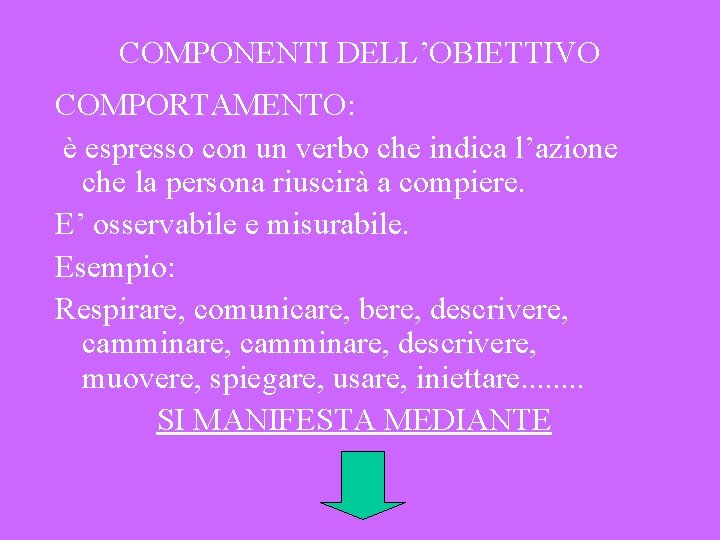 COMPONENTI DELL’OBIETTIVO

COMPORTAMENTO:

è espresso con un verbo che indica l’azione che la persona riuscirà a compiere.

E’ osservabile e misurabile.

Esempio:

Respirare, comunicare, bere, descrivere, camminare, camminare, descrivere, muovere, spiegare, usare, iniettare........

SI MANIFESTA MEDIANTE